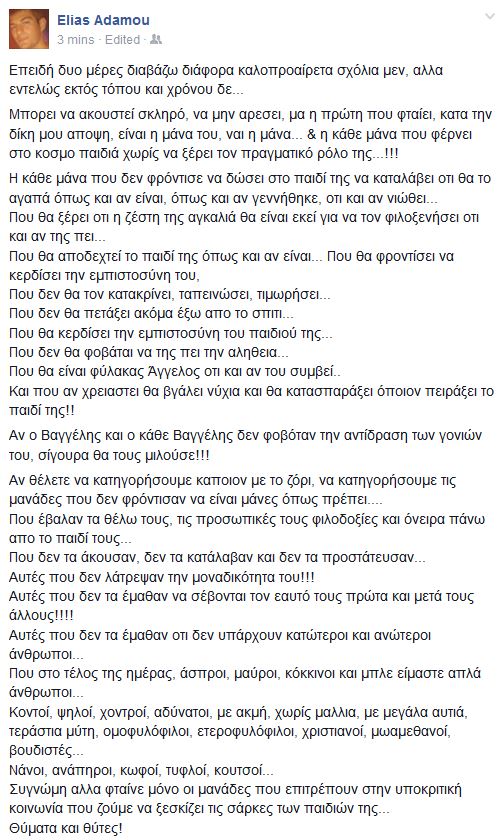 Elias Adamou
3 mins · Edited ·

Επειδή δυο μέρες διαβάζω διάφορα καλοπροαίρετα σχόλια μεν, αλλα εντελώς εκτός τόπου και χρόνου δε...

Μπορει να ακουστεί σκληρό, να μην αρεσει, μα η πρώτη που φταίει, κατα την δίκη μου αποψη, είναι η μάνα του, ναι η μάνα... & η κάθε μάνα που φέρνει στο κοσμο παιδιά χωρίς να ξέρει τον πραγματικό ρόλο της...!!!

Η κάθε μάνα που δεν φρόντισε να δώσει στο παιδί της να καταλάβει οτι θα το αγαπά όπως και αν είναι, όπως και αν γεννήθηκε, οτι και αν νιώθει...
Που θα ξέρει οτι η ζέστη της αγκαλιά θα είναι εκεί για να τον φιλοξενήσει οτι και αν της πει...
Που θα αποδεχτεί το παιδί της όπως και αν είναι... Που θα φροντίσει να κερδίσει την εμπιστοσύνη του,
Που δεν θα τον κατακρίνει, ταπεινώσει, τιμωρήσει...
Που δεν θα πετάξει ακόμα έξω απο το σπιτι...
Που θα κερδίσει την εμπιστοσύνη του παιδιού της...
Που δεν θα φοβάται να της πει την αληθεια...
Που θα είναι φύλακας Άγγελος οτι και αν του συμβεί..
Και που αν χρειαστει θα βγάλει νύχια και θα κατασπαράξει όποιον πειράξει το παιδί της!!

Αν ο Βαγγέλης και ο κάθε Βαγγέλης δεν φοβόταν την αντίδραση των γονιών του, σίγουρα θα τους μιλούσε!!!

Αν θέλετε να κατηγορήσουμε καποιον με το ζόρι, να κατηγορήσουμε τις μανάδες που δεν φρόντισαν να είναι μάνες όπως πρέπει....
Που έβαλαν τα θέλω τους, τις προσωπικές τους φιλοδοξίες και όνειρα πάνω απο το παιδί τους...
Που δεν τα άκουσαν, δεν τα κατάλαβαν και δεν τα προστάτευσαν...
Αυτές που δεν λάτρεψαν την μοναδικότητα του!!!
Αυτές που δεν τα έμαθαν να σέβονται τον εαυτό τους πρώτα και μετά τους άλλους!!!!
Αυτές που δεν τα έμαθαν οτι δεν υπάρχουν κατώτεροι και ανώτεροι άνθρωποι...
Που στο τέλος της ημέρας, άσπροι, μαύροι, κόκκινοι και μπλε είμαστε απλά άνθρωποι...
Κοντοί, ψηλοί, χοντροί, αδύνατοι, με ακμή, χωρίς μαλλια, με μεγάλα αυτιά, τεράστια μύτη, ομοφυλόφιλοι, ετεροφυλόφιλοι, χριστιανοί, μωαμεθανοί, βουδιστές...
Νάνοι, ανάπηροι, κωφοί, τυφλοί, κουτσοί...
Συγνώμη αλλα φταίνε μόνο οι μανάδες που επιτρέπουν στην υποκριτική κοινωνία που ζούμε να ξεσκίζει τις σάρκες των παιδιών της...
Θύματα και θύτες!